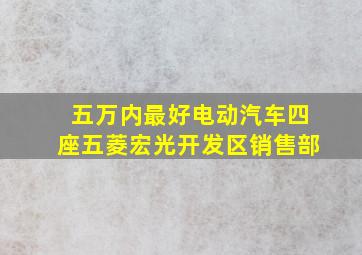 五万内最好电动汽车四座五菱宏光开发区销售部